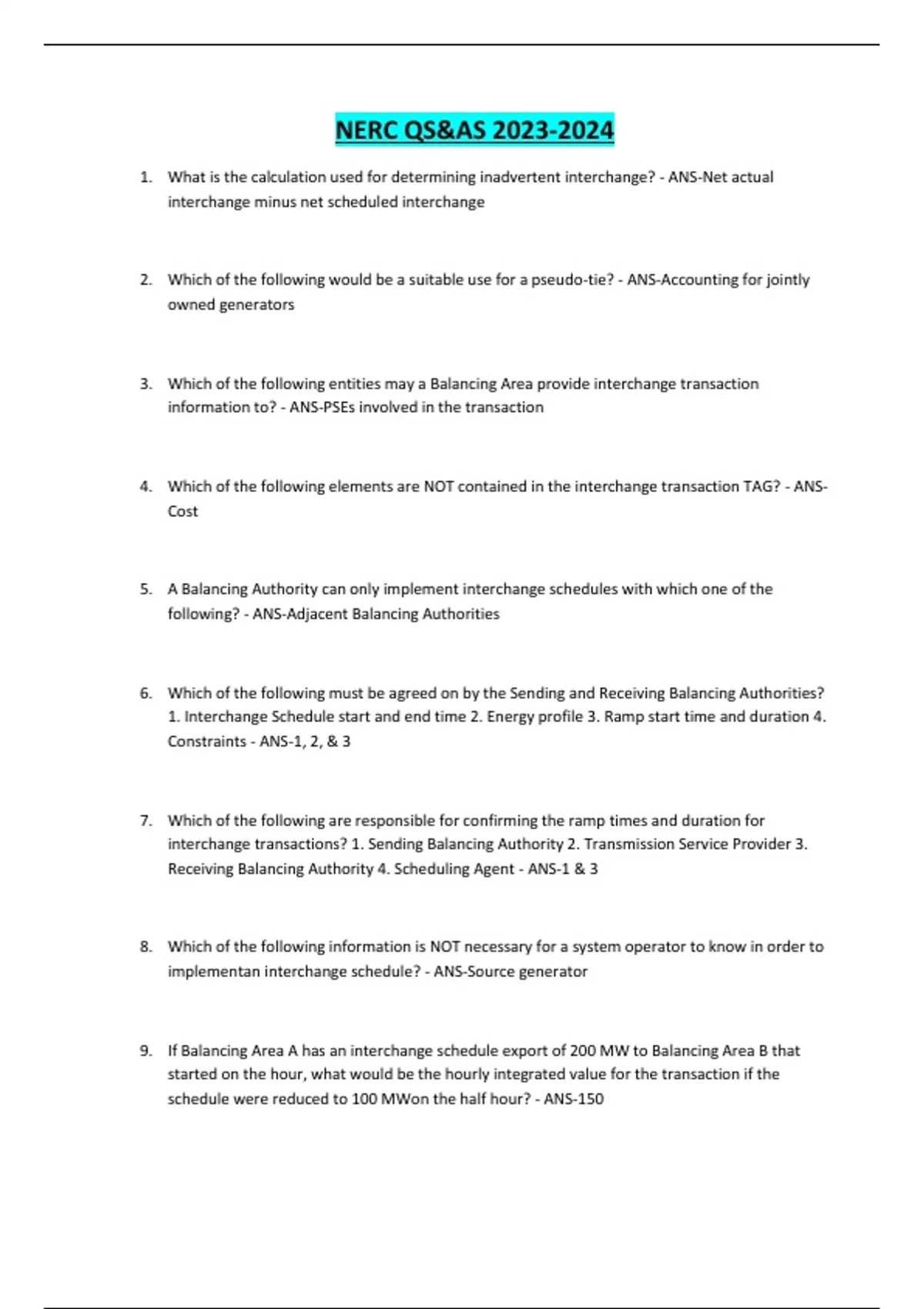 NERC QS&AS 2023-2024

1. What is the calculation used for determining inadvertent interchange? - ANS-Net actual interchange minus net scheduled interchange

2. Which of the following would be a suitable use for a pseudo-tie? - ANS-Accounting for jointly owned generators

3. Which of the following entities may a Balancing Area provide interchange transaction information to? - ANS-PSEs involved in the transaction

4. Which of the following elements are NOT contained in the interchange transaction TAG? - ANS-Cost

5. A Balancing Authority can only implement interchange schedules with which one of the following? - ANS-Adjacent Balancing Authorities

6. Which of the following must be agreed on by the Sending and Receiving Balancing Authorities? 1. Interchange Schedule start and end time 2. Energy profile 3. Ramp start time and duration 4. Constraints - ANS-1, 2, & 3

7. Which of the following are responsible for confirming the ramp times and duration for interchange transactions? 1. Sending Balancing Authority 2. Transmission Service Provider 3. Receiving Balancing Authority 4. Scheduling Agent - ANS-1 & 3

8. Which of the following information is NOT necessary for a system operator to know in order to implementan interchange schedule? - ANS-Source generator

9. If Balancing Area A has an interchange schedule export of 200 MW to Balancing Area B that started on the hour, what would be the hourly integrated value for the transaction if the schedule were reduced to 100 MWon the half hour? - ANS-150